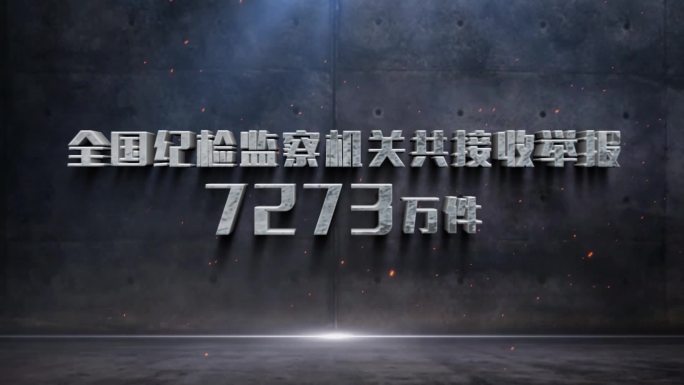 全国纪检监察机关共接收举报
7273万件